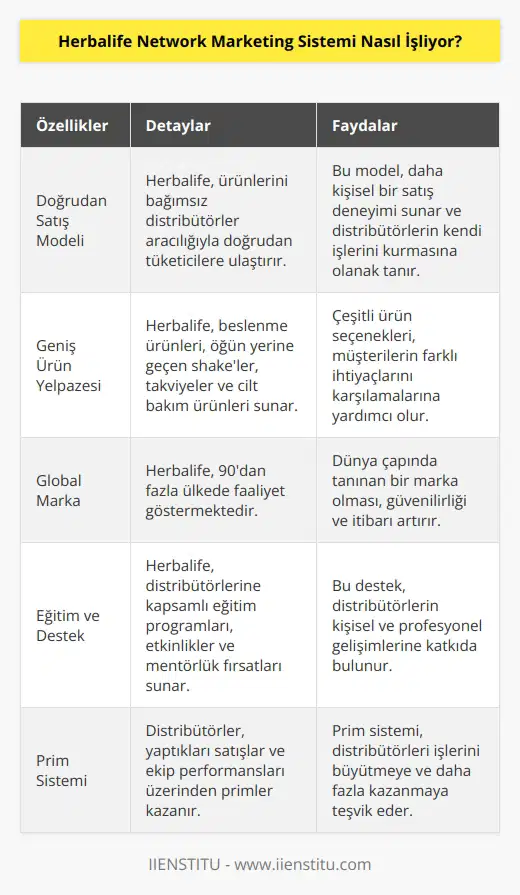 Herbalife Network Marketing Sistemi Nasıl İşliyor?

| Özellikler | Detaylar | Faydalar |
|---|---|---|
| Doğrudan Satış Modeli | Herbalife, ürünlerini bağımsız distribütörler aracılığıyla doğrudan tüketicilere ulaştırır. | Bu model, daha kişisel bir satış deneyimi sunar ve distribütörlerin kendi işlerini kurmasına olanak tanır. |
| Geniş Ürün Yelpazesi | Herbalife, beslenme ürünleri, öğün yerine geçen shake'ler, takviyeler ve cilt bakım ürünleri sunar. | Çeşitli ürün seçenekleri, müşterilerin farklı ihtiyaçlarını karşılamalarına yardımcı olur. |
| Global Marka | Herbalife, 90'dan fazla ülkede faaliyet göstermektedir. | Dünya çapında tanınan bir marka olması, güvenilirliği ve itibarı artırır. |
| Eğitim ve Destek | Herbalife, distribütörlerine kapsamlı eğitim programları, etkinlikler ve mentörlük fırsatları sunar. | Bu destek, distribütörlerin kişisel ve profesyonel gelişimlerine katkıda bulunur. |
| Prim Sistemi | Distribütörler, yaptıkları satışlar ve ekip performansları üzerinden primler kazanır. | Prim sistemi, distribütörleri işlerini büyütmeye ve daha fazla kazanmaya teşvik eder. |

IIENSTITU - www.iienstitu.com